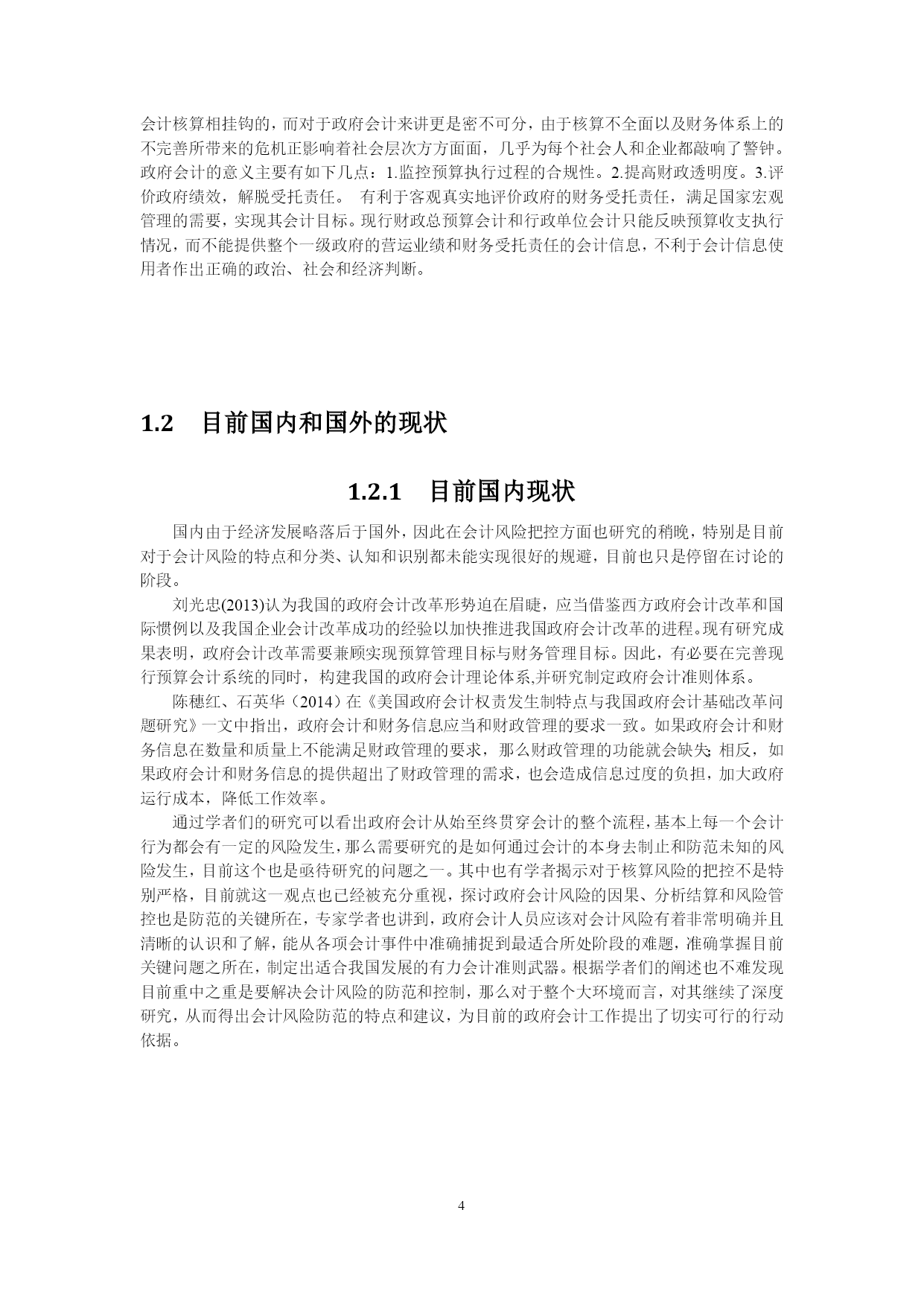 会计核算相挂钩的，而对于政府会计来讲更是密不可分，由于核算不全面以及财务体系上的不完善所带来的危机正影响着社会层次方方面面，几乎为每个社会人和企业都敲响了警钟。政府会计的意义主要有如下几点：1.监控预算执行过程的合规性。2.提高财政透明度。3.评价政府绩效，解脱受托责任。 有利于客观真实地评价政府的财务受托责任，满足国家宏观管理的需要，实现其会计目标。现行财政总预算会计和行政单位会计只能反映预算收支执行情况，而不能提供整个一级政府的营运业绩和财务受托责任的会计信息，不利于会计信息使用者作出正确的政治、社会和经济判断。

1.2 目前国内和国外的现状

1.2.1 目前国内现状

国内由于经济发展略落后于国外，因此在会计风险把控方面也研究的稍晚，特别是目前对于会计风险的特点和分类、认知和识别都未能实现很好的规避，目前也只是停留在讨论的阶段。

刘光忠(2013)认为我国的政府会计改革形势迫在眉睫，应当借鉴西方政府会计改革和国际惯例以及我国企业会计改革成功的经验以加快推进我国政府会计改革的进程。现有研究成果表明，政府会计改革需要兼顾实现预算管理目标与财务管理目标。因此，有必要在完善现行预算会计系统的同时，构建我国的政府会计理论体系,并研究制定政府会计准则体系。

陈穗红、石英华（2014）在《美国政府会计权责发生制特点与我国政府会计基础改革问题研究》一文中指出，政府会计和财务信息应当和财政管理的要求一致。如果政府会计和财务信息在数量和质量上不能满足财政管理的要求，那么财政管理的功能就会缺失;相反，如果政府会计和财务信息的提供超出了财政管理的需求，也会造成信息过度的负担，加大政府运行成本，降低工作效率。

通过学者们的研究可以看出政府会计从始至终贯穿会计的整个流程,基本上每一个会计行为都会有一定的风险发生,那么需要研究的是如何通过会计的本身去制止和防范未知的风险发生，目前这个也是亟待研究的问题之一。其中也有学者揭示对于核算风险的把控不是特别严格，目前就这一观点也已经被充分重视，探讨政府会计风险的因果、分析结算和风险管控也是防范的关键所在，专家学者也讲到，政府会计人员应该对会计风险有着非常明确并且清晰的认识和了解，能从各项会计事件中准确捕捉到最适合所处阶段的难题，准确掌握目前关键问题之所在，制定出适合我国发展的有力会计准则武器。根据学者们的阐述也不难发现目前重中之重是要解决会计风险的防范和控制，那么对于整个大环境而言，对其继续了深度研究，从而得出会计风险防范的特点和建议，为目前的政府会计工作提出了切实可行的行动依据。

4